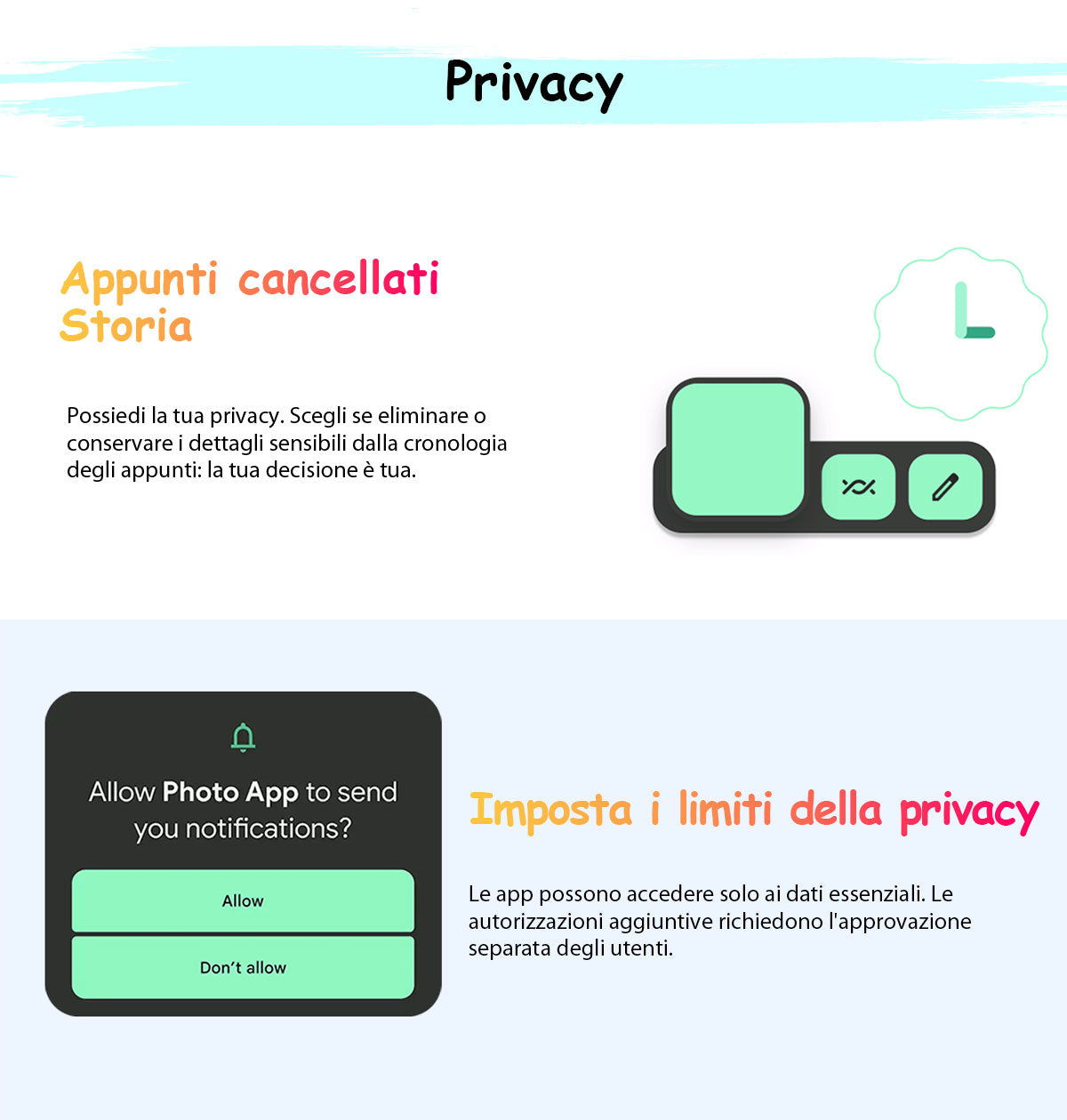 Privacy

Appunti cancellati
Storia

Possiedi la tua privacy. Scegli se eliminare o conservare i dettagli sensibili dalla cronologia degli appunti: la tua decisione è tua.

Allow Photo App to send you notifications?

Allow

Don't allow

Imposta i limiti della privacy

Le app possono accedere solo ai dati essenziali. Le autorizzazioni aggiuntive richiedono l'approvazione separata degli utenti.